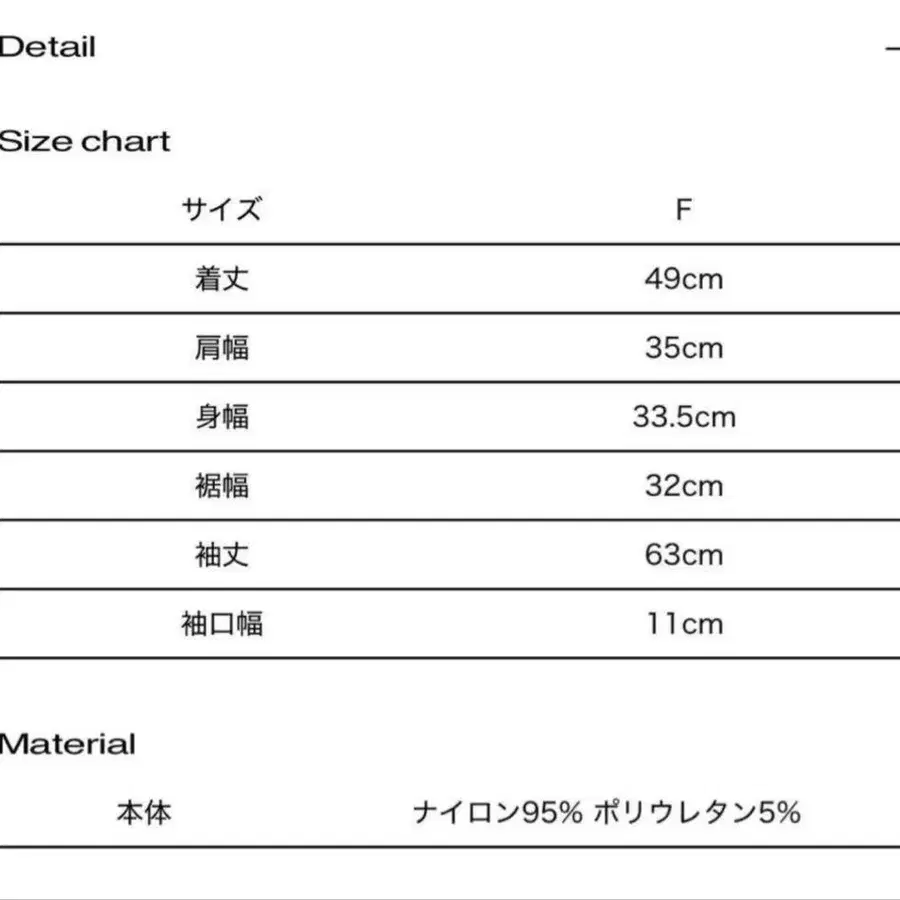 Detail

Size chart

| サイズ | F |
|---|---|
| 着丈 | 49cm |
| 肩幅 | 35cm |
| 身幅 | 33.5cm |
| 裾幅 | 32cm |
| 袖丈 | 63cm |
| 袖口幅 | 11cm |

Material

| 本体 | ナイロン95% ポリウレタン5% |
|---|---|